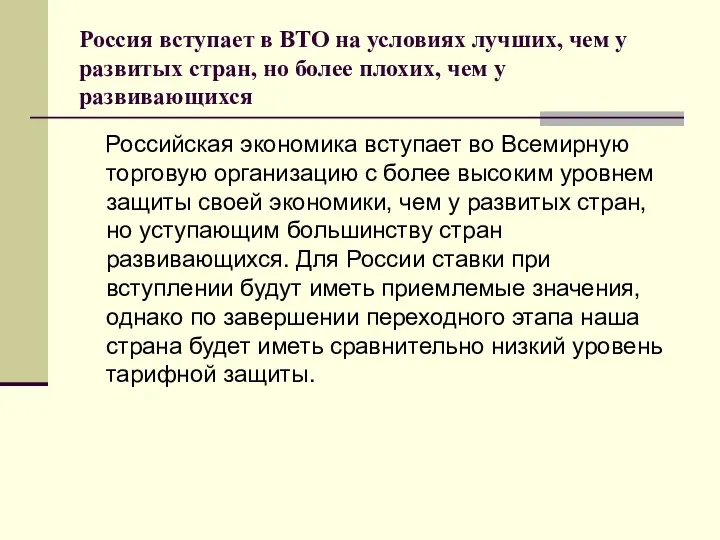 Россия вступает в ВТО на условиях лучших, чем у развитых стран, но более плохих, чем у развивающихся

Российская экономика вступает во Всемирную торговую организацию с более высоким уровнем защиты своей экономики, чем у развитых стран, но уступающим большинству стран развивающихся. Для России ставки при вступлении будут иметь приемлемые значения, однако по завершении переходного этапа наша страна будет иметь сравнительно низкий уровень тарифной защиты.